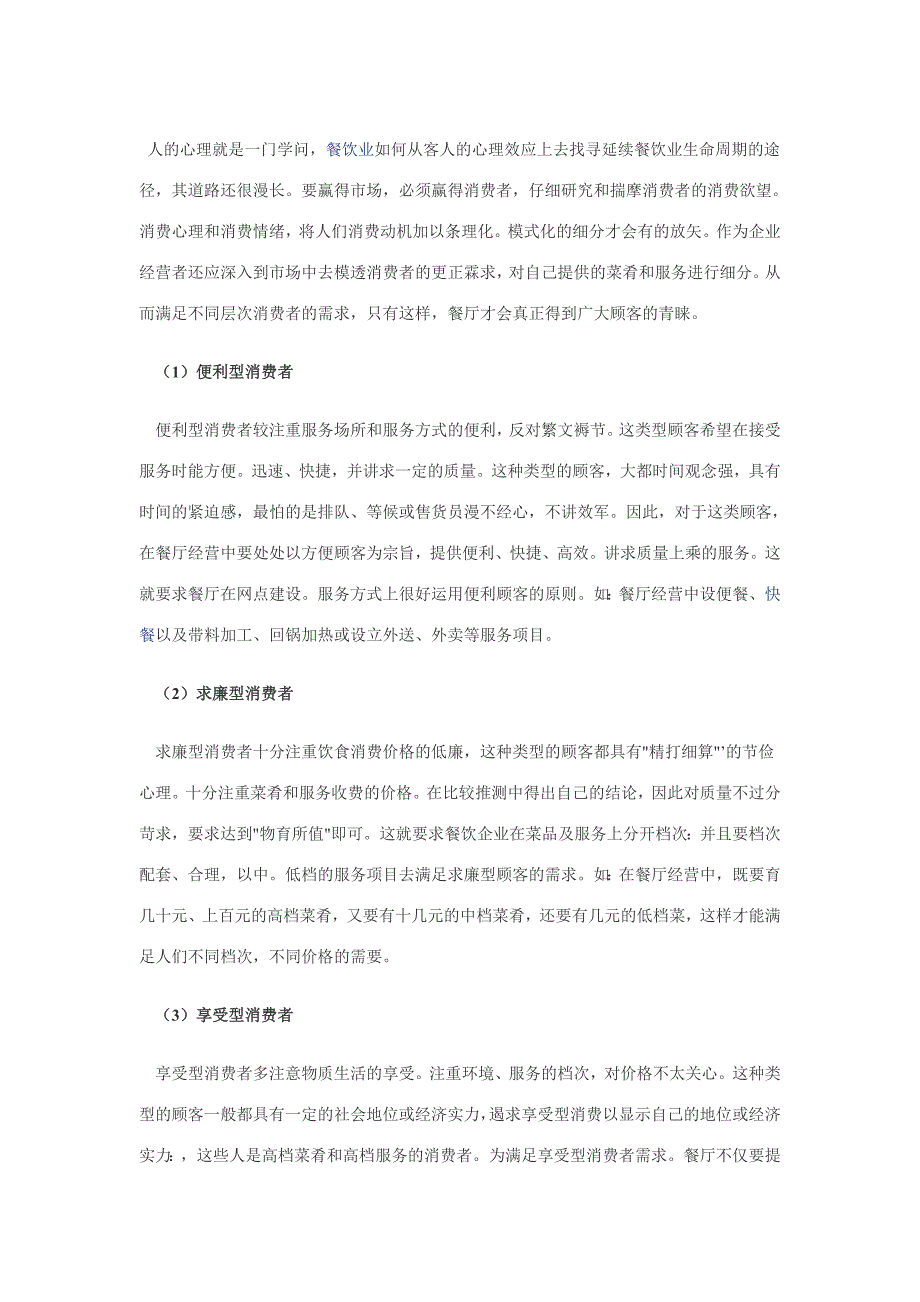 人的心理就是一门学问，餐饮业如何从客人的心理效应上去找寻延续餐饮业生命周期的途径，其道路还很漫长。要赢得市场，必须赢得消费者，仔细研究和揣摩消费者的消费欲望。消费心理和消费情绪，将人们消费动机加以条理化。模式化的细分才会有的放矢。作为企业经营者还应深入到市场中去模透消费者的更正霖求，对自己提供的菜肴和服务进行细分。从而满足不同层次消费者的需求，只有这样，餐厅才会真正得到广大顾客的青睐。

（1）便利型消费者

便利型消费者较注重服务场所和服务方式的便利，反对繁文褥节。这类型顾客希望在接受服务时能方便。迅速、快捷，并讲求一定的质量。这种类型的顾客，大都时间观念强，具有时间的紧迫感，最怕的是排队、等候或售货员漫不经心，不讲效军。因此，对于这类顾客，在餐厅经营中要处处以方便顾客为宗旨，提供便利、快捷、高效。讲求质量上乘的服务。这就要求餐厅在网点建设。服务方式上很好运用便利顾客的原则。如：餐厅经营中设便餐、快餐以及带料加工、回锅加热或设立外送、外卖等服务项目。

（2）求廉型消费者

求廉型消费者十分注重饮食消费价格的低廉，这种类型的顾客都具有"精打细算"'的节俭心理。十分注重菜肴和服务收费的价格。在比较推测中得出自己的结论，因此对质量不过分苛求，要求达到"物育所值"即可。这就要求餐饮企业在菜品及服务上分开档次：并且要档次配套、合理，以中。低档的服务项目去满足求廉型顾客的需求。如：在餐厅经营中，既要育几十元、上百元的高档菜肴，又要有十几元的中档菜肴，还要有几元的低档菜，这样才能满足人们不同档次，不同价格的需要。

（3）享受型消费者

享受型消费者多注意物质生活的享受。注重环境、服务的档次，对价格不太关心。这种类型的顾客一般都具有一定的社会地位或经济实力，遏求享受型消费以显示自己的地位或经济实力：，这些人是高档菜肴和高档服务的消费者。为满足享受型消费者需求。餐厅不仅要提